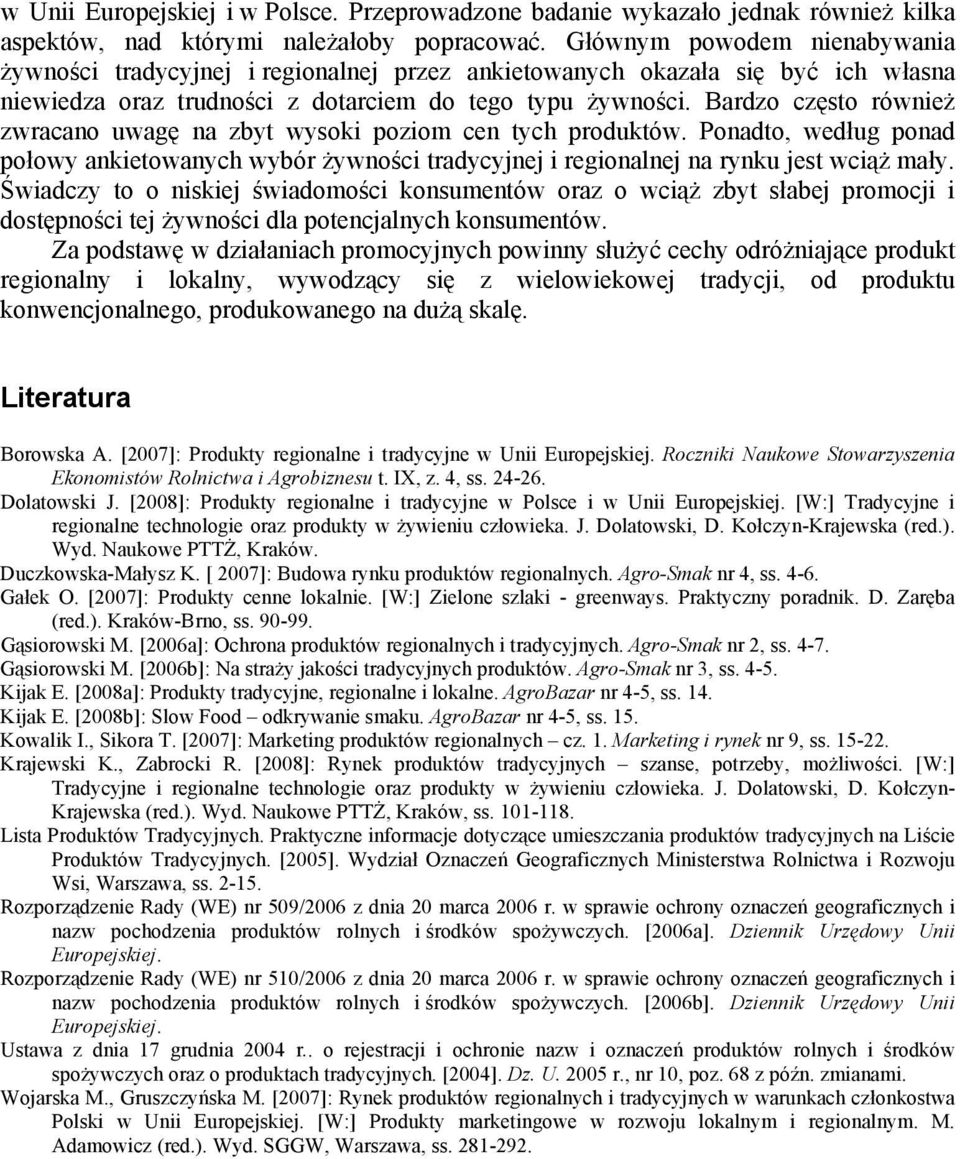 w Unii Europejskiej i w Polsce. Przeprowadzone badanie wykazało jednak również kilka aspektów, nad którymi należałoby popracować. Głównym powodem nienabywania żywności tradycyjnej i regionalnej przez ankietowanych okazała się być ich własna niewiedza oraz trudności z dotarciem do tego typu żywności. Bardzo często również zwracano uwagę na zbyt wysoki poziom cen tych produktów. Ponadto, według ponad połowy ankietowanych wybór żywności tradycyjnej i regionalnej na rynku jest wciąż mały. Świadczy to o niskiej świadomości konsumentów oraz o wciąż zbyt słabej promocji i dostępności tej żywności dla potencjalnych konsumentów.

Za podstawę w działaniach promocyjnych powinny służyć cechy odróżniające produkt regionalny i lokalny, wywodzący się z wielowiekowej tradycji, od produktu konwencjonalnego, produkowanego na dużą skalę.

Literatura

Borowska A. [2007]: Produkty regionalne i tradycyjne w Unii Europejskiej. Roczniki Naukowe Stowarzyszenia Ekonomistów Rolnictwa i Agrobiznesu t. IX, z. 4, ss. 24-26.
Dolatowski J. [2008]: Produkty regionalne i tradycyjne w Polsce i w Unii Europejskiej. [W:] Tradycyjne i regionalne technologie oraz produkty w żywieniu człowieka. J. Dolatowski, D. Kołczyn-Krajewska (red.). Wyd. Naukowe PTTŻ, Kraków.
Duczkowska-Małysz K. [ 2007]: Budowa rynku produktów regionalnych. Agro-Smak nr 4, ss. 4-6.
Gałek O. [2007]: Produkty cenne lokalnie. [W:] Zielone szlaki - greenways. Praktyczny poradnik. D. Zaręba (red.). Kraków-Brno, ss. 90-99.
Gąsiorowski M. [2006a]: Ochrona produktów regionalnych i tradycyjnych. Agro-Smak nr 2, ss. 4-7.
Gąsiorowski M. [2006b]: Na straży jakości tradycyjnych produktów. Agro-Smak nr 3, ss. 4-5.
Kijak E. [2008a]: Produkty tradycyjne, regionalne i lokalne. AgroBazar nr 4-5, ss. 14.
Kijak E. [2008b]: Slow Food – odkrywanie smaku. AgroBazar nr 4-5, ss. 15.
Kowalik I., Sikora T. [2007]: Marketing produktów regionalnych – cz. 1. Marketing i rynek nr 9, ss. 15-22.
Krajewski K., Zabrocki R. [2008]: Rynek produktów tradycyjnych – szanse, potrzeby, możliwości. [W:] Tradycyjne i regionalne technologie oraz produkty w żywieniu człowieka. J. Dolatowski, D. Kołczyn-Krajewska (red.). Wyd. Naukowe PTTŻ, Kraków, ss. 101-118.
Lista Produktów Tradycyjnych. Praktyczne informacje dotyczące umieszczania produktów tradycyjnych na Liście Produktów Tradycyjnych. [2005]. Wydział Oznaczeń Geograficznych Ministerstwa Rolnictwa i Rozwoju Wsi, Warszawa, ss. 2-15.
Rozporządzenie Rady (WE) nr 509/2006 z dnia 20 marca 2006 r. w sprawie ochrony oznaczeń geograficznych i nazw pochodzenia produktów rolnych i środków spożywczych. [2006a]. Dziennik Urzędowy Unii Europejskiej.
Rozporządzenie Rady (WE) nr 510/2006 z dnia 20 marca 2006 r. w sprawie ochrony oznaczeń geograficznych i nazw pochodzenia produktów rolnych i środków spożywczych. [2006b]. Dziennik Urzędowy Unii Europejskiej.
Ustawa z dnia 17 grudnia 2004 r.. o rejestracji i ochronie nazw i oznaczeń produktów rolnych i środków spożywczych oraz o produktach tradycyjnych. [2004]. Dz. U. 2005 r., nr 10, poz. 68 z późn. zmianami.
Wojarska M., Gruszczyńska M. [2007]: Rynek produktów regionalnych i tradycyjnych w warunkach członkostwa Polski w Unii Europejskiej. [W:] Produkty marketingowe w rozwoju lokalnym i regionalnym. M. Adamowicz (red.). Wyd. SGGW, Warszawa, ss. 281-292.